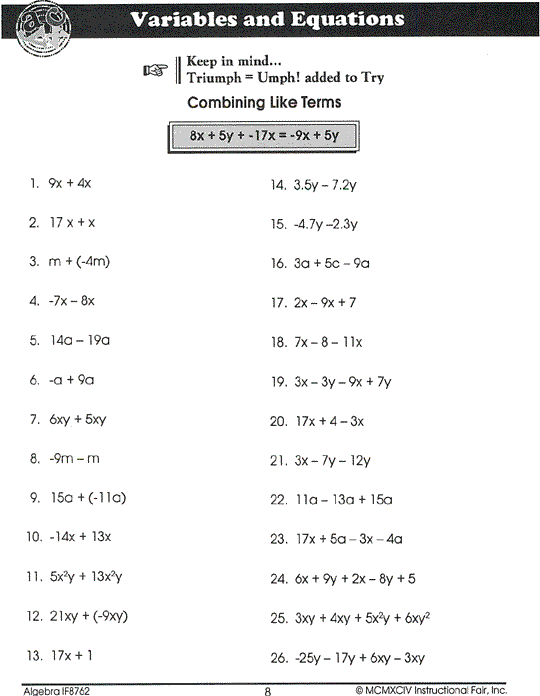 Variables and Equations

Keep in mind...
Triumph = Umph! added to Try

Combining Like Terms

$8x + 5y + -17x = -9x + 5y$

1. $9x + 4x$

2. $17x + x$

3. $m + (-4m)$

4. $-7x - 8x$

5. $14a - 19a$

6. $-a + 9a$

7. $6xy + 5xy$

8. $-9m - m$

9. $15a + (-11a)$

10. $-14x + 13x$

11. $5x^2y + 13x^2y$

12. $21xy + (-9xy)$

13. $17x + 1$

14. $3.5y - 7.2y$

15. $-4.7y - 2.3y$

16. $3a + 5c - 9a$

17. $2x - 9x + 7$

18. $7x - 8 - 11x$

19. $3x - 3y - 9x + 7y$

20. $17x + 4 - 3x$

21. $3x - 7y - 12y$

22. $11a - 13a + 15a$

23. $17x + 5a - 3x - 4a$

24. $6x + 9y + 2x - 8y + 5$

25. $3xy + 4xy + 5x^2y + 6xy^2$

26. $-25y - 17y + 6xy - 3xy$

Algebra IF8762 8 © MCMXCIV Instructional Fair, Inc.